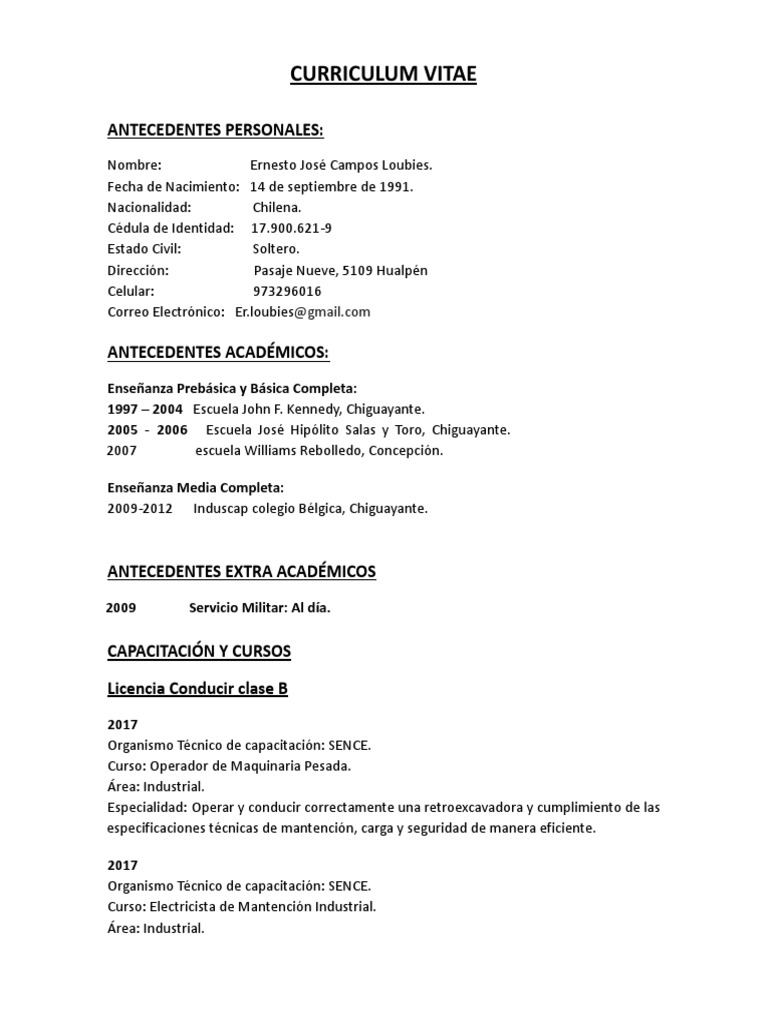 CURRICULUM VITAE

ANTECEDENTES PERSONALES:

Nombre: Ernesto José Campos Loubies.
Fecha de Nacimiento: 14 de septiembre de 1991.
Nacionalidad: Chilena.
Cédula de Identidad: 17.900.621-9
Estado Civil: Soltero.
Dirección: Pasaje Nueve, 5109 Hualpén
Celular: 973296016
Correo Electrónico: Er.loubies@gmail.com

ANTECEDENTES ACADÉMICOS:

Enseñanza Prebásica y Básica Completa:
1997 – 2004 Escuela John F. Kennedy, Chiguayante.
2005 - 2006 Escuela José Hipólito Salas y Toro, Chiguayante.
2007 escuela Williams Rebolledo, Concepción.

Enseñanza Media Completa:
2009-2012 Induscap colegio Bélgica, Chiguayante.

ANTECEDENTES EXTRA ACADÉMICOS

2009 Servicio Militar: Al día.

CAPACITACIÓN Y CURSOS

Licencia Conducir clase B

2017
Organismo Técnico de capacitación: SENCE.
Curso: Operador de Maquinaria Pesada.
Área: Industrial.
Especialidad: Operar y conducir correctamente una retroexcavadora y cumplimiento de las especificaciones técnicas de mantención, carga y seguridad de manera eficiente.

2017
Organismo Técnico de capacitación: SENCE.
Curso: Electricista de Mantención Industrial.
Área: Industrial.